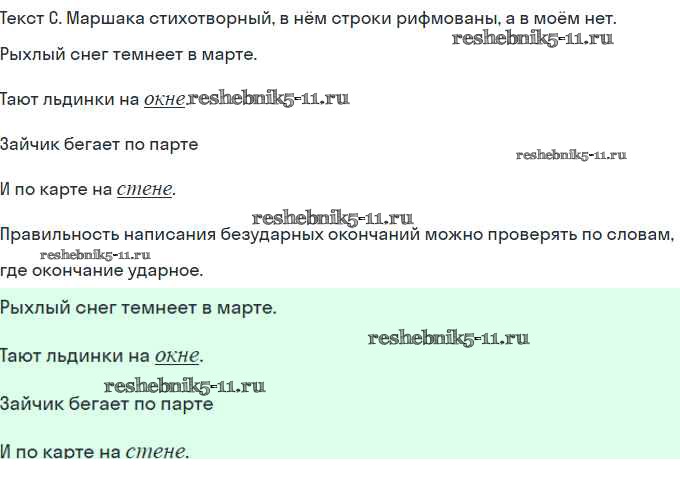 Текст С. Маршака стихотворный, в нём строки рифмованы, а в моём нет.

Рыхлый снег темнеет в марте.

Тают льдинки на окне.

Зайчик бегает по парте

И по карте на стене.

Правильность написания безударных окончаний можно проверять по словам, где окончание ударное.

Рыхлый снег темнеет в марте.

Тают льдинки на окне.

Зайчик бегает по парте

И по карте на стене.

reshebnik5-11.ru